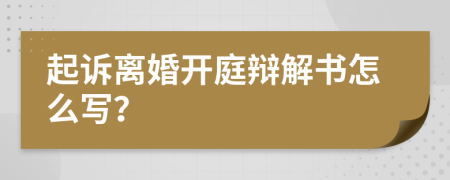 起诉离婚开庭辩解书怎么写?